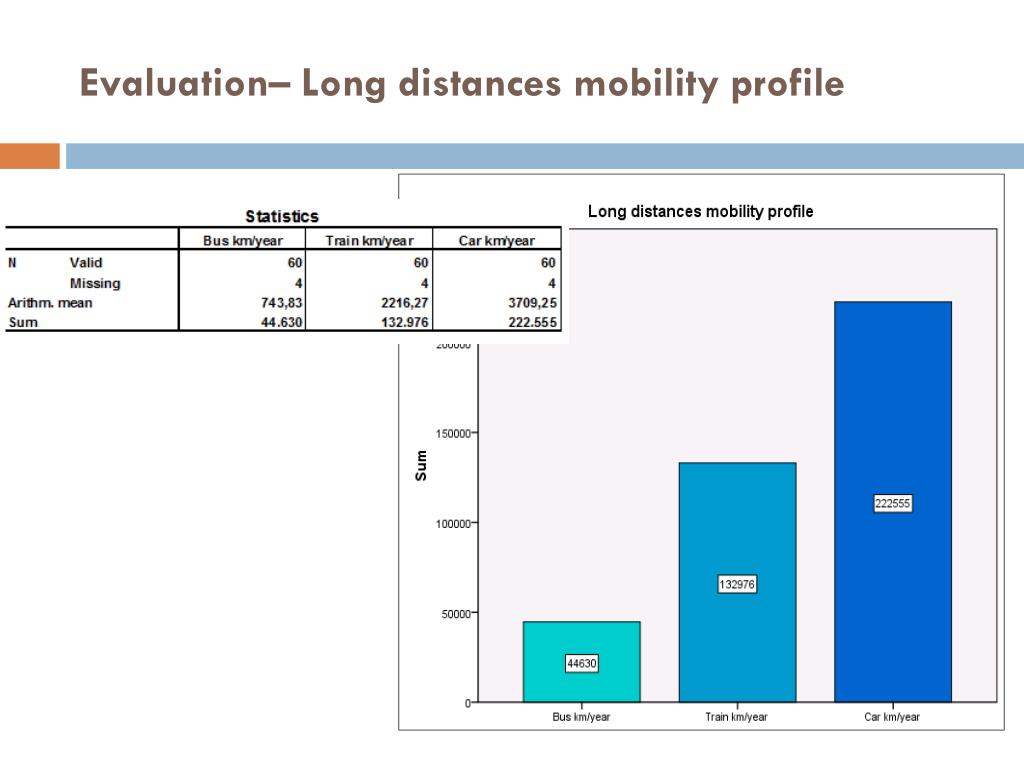 Evaluation– Long distances mobility profile

Statistics

| | | Bus km/year | Train km/year | Car km/year |
|---|---|---|---|---|
| N | Valid | 60 | 60 | 60 |
| | Missing | 4 | 4 | 4 |
| Arithm. mean | | 743,83 | 2216,27 | 3709,25 |
| Sum | | 44.630 | 132.976 | 222.555 |

Long distances mobility profile

Sum

200000

150000

100000

50000

0

44630

132976

222555

Bus km/year

Train km/year

Car km/year